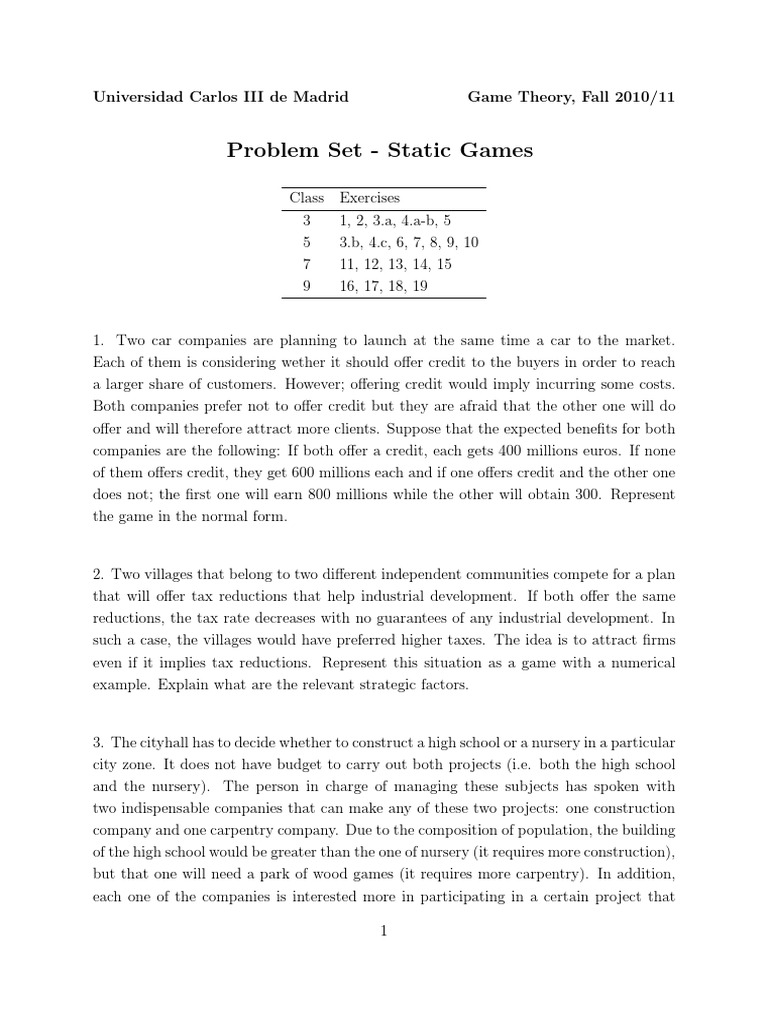 Universidad Carlos III de Madrid

Game Theory, Fall 2010/11

Problem Set - Static Games

| Class | Exercises |
|---|---|
| 3 | 1, 2, 3.a, 4.a-b, 5 |
| 5 | 3.b, 4.c, 6, 7, 8, 9, 10 |
| 7 | 11, 12, 13, 14, 15 |
| 9 | 16, 17, 18, 19 |

1. Two car companies are planning to launch at the same time a car to the market. Each of them is considering wether it should offer credit to the buyers in order to reach a larger share of customers. However; offering credit would imply incurring some costs. Both companies prefer not to offer credit but they are afraid that the other one will do offer and will therefore attract more clients. Suppose that the expected benefits for both companies are the following: If both offer a credit, each gets 400 millions euros. If none of them offers credit, they get 600 millions each and if one offers credit and the other one does not; the first one will earn 800 millions while the other will obtain 300. Represent the game in the normal form.

2. Two villages that belong to two different independent communities compete for a plan that will offer tax reductions that help industrial development. If both offer the same reductions, the tax rate decreases with no guarantees of any industrial development. In such a case, the villages would have preferred higher taxes. The idea is to attract firms even if it implies tax reductions. Represent this situation as a game with a numerical example. Explain what are the relevant strategic factors.

3. The cityhall has to decide whether to construct a high school or a nursery in a particular city zone. It does not have budget to carry out both projects (i.e. both the high school and the nursery). The person in charge of managing these subjects has spoken with two indispensable companies that can make any of these two projects: one construction company and one carpentry company. Due to the composition of population, the building of the high school would be greater than the one of nursery (it requires more construction), but that one will need a park of wood games (it requires more carpentry). In addition, each one of the companies is interested more in participating in a certain project that

1